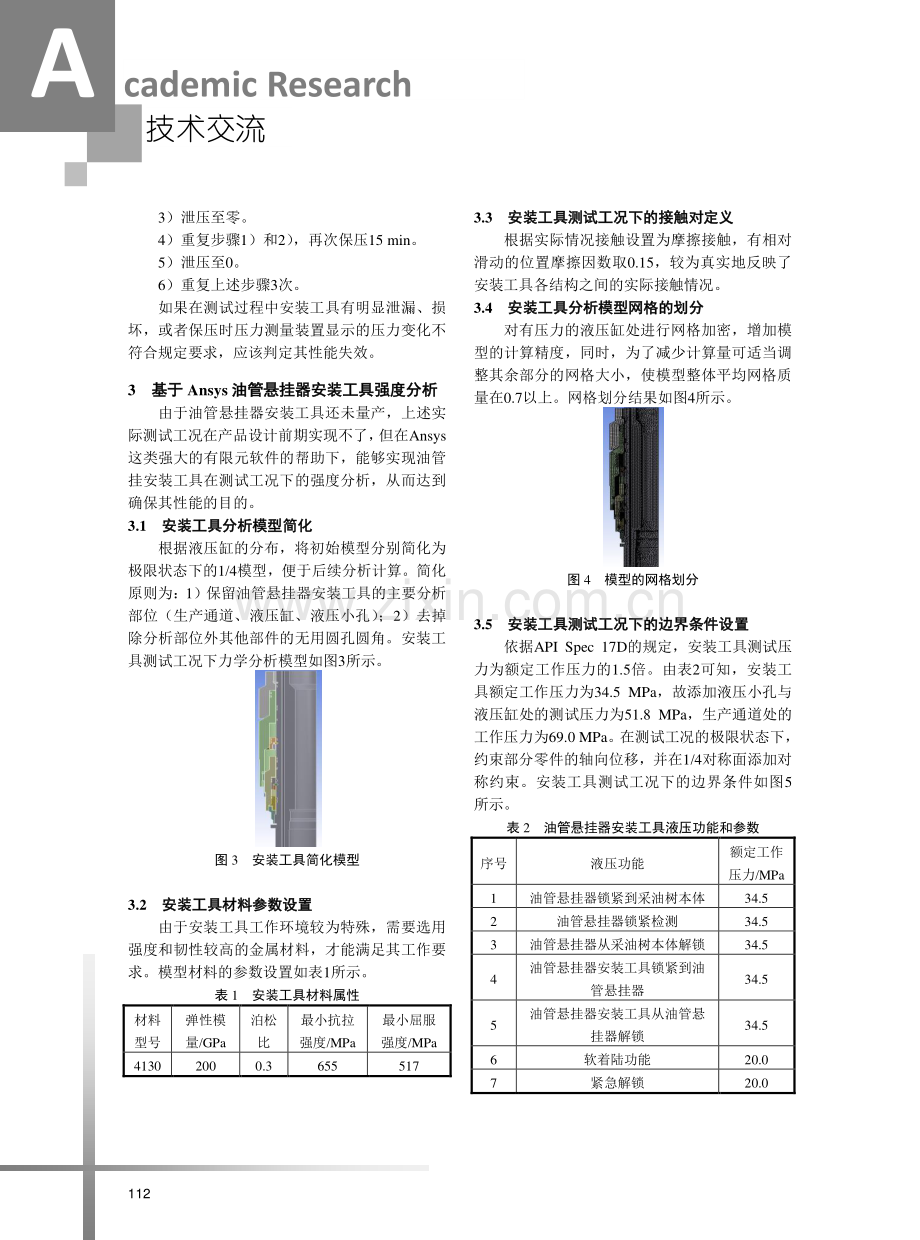 Academic Research
技术交流

3）泄压至零。

4）重复步骤1）和2），再次保压15 min。

5）泄压至0。

6）重复上述步骤3次。

如果在测试过程中安装工具有明显泄漏、损坏，或者保压时压力测量装置显示的压力变化不符合规定要求，应该判定其性能失效。

3 基于Ansys油管悬挂器安装工具强度分析

由于油管悬挂器安装工具还未量产，上述实际测试工况在产品设计前期实现不了，但在Ansys这类强大的有限元软件的帮助下，能够实现油管挂安装工具在测试工况下的强度分析，从而达到确保其性能的目的。

3.1 安装工具分析模型简化

根据液压缸的分布，将初始模型分别简化为极限状态下的1/4模型，便于后续分析计算。简化原则为：1）保留油管悬挂器安装工具的主要分析部位（生产通道、液压缸、液压小孔）；2）去掉除分析部位外其他部件的无用圆孔圆角。安装工具测试工况下力学分析模型如图3所示。

图3 安装工具简化模型

3.2 安装工具材料参数设置

由于安装工具工作环境较为特殊，需要选用强度和韧性较高的金属材料，才能满足其工作要求。模型材料的参数设置如表1所示。

表1 安装工具材料属性

| 材料型号 | 弹性模量/GPa | 泊松比 | 最小抗拉强度/MPa | 最小屈服强度/MPa |
|---|---|---|---|---|
| 4130 | 200 | 0.3 | 655 | 517 |

3.3 安装工具测试工况下的接触对定义

根据实际情况接触设置为摩擦接触，有相对滑动的位置摩擦因数取0.15，较为真实地反映了安装工具各结构之间的实际接触情况。

3.4 安装工具分析模型网格的划分

对有压力的液压缸处进行网格加密，增加模型的计算精度，同时，为了减少计算量可适当调整其余部分的网格大小，使模型整体平均网格质量在0.7以上。网格划分结果如图4所示。

图4 模型的网格划分

3.5 安装工具测试工况下的边界条件设置

依据API Spec 17D的规定，安装工具测试压力为额定工作压力的1.5倍。由表2可知，安装工具额定工作压力为34.5 MPa，故添加液压小孔与液压缸处的测试压力为51.8 MPa，生产通道处的工作压力为69.0 MPa。在测试工况的极限状态下，约束部分零件的轴向位移，并在1/4对称面添加对称约束。安装工具测试工况下的边界条件如图5所示。

表2 油管悬挂器安装工具液压功能和参数

| 序号 | 液压功能 | 额定工作压力/MPa |
|---|---|---|
| 1 | 油管悬挂器锁紧到采油树本体 | 34.5 |
| 2 | 油管悬挂器锁紧检测 | 34.5 |
| 3 | 油管悬挂器从采油树本体解锁 | 34.5 |
| 4 | 油管悬挂器安装工具锁紧到油管悬挂器 | 34.5 |
| 5 | 油管悬挂器安装工具从油管悬挂器解锁 | 34.5 |
| 6 | 软着陆功能 | 20.0 |
| 7 | 紧急解锁 | 20.0 |

112

www.zixin.com.cn